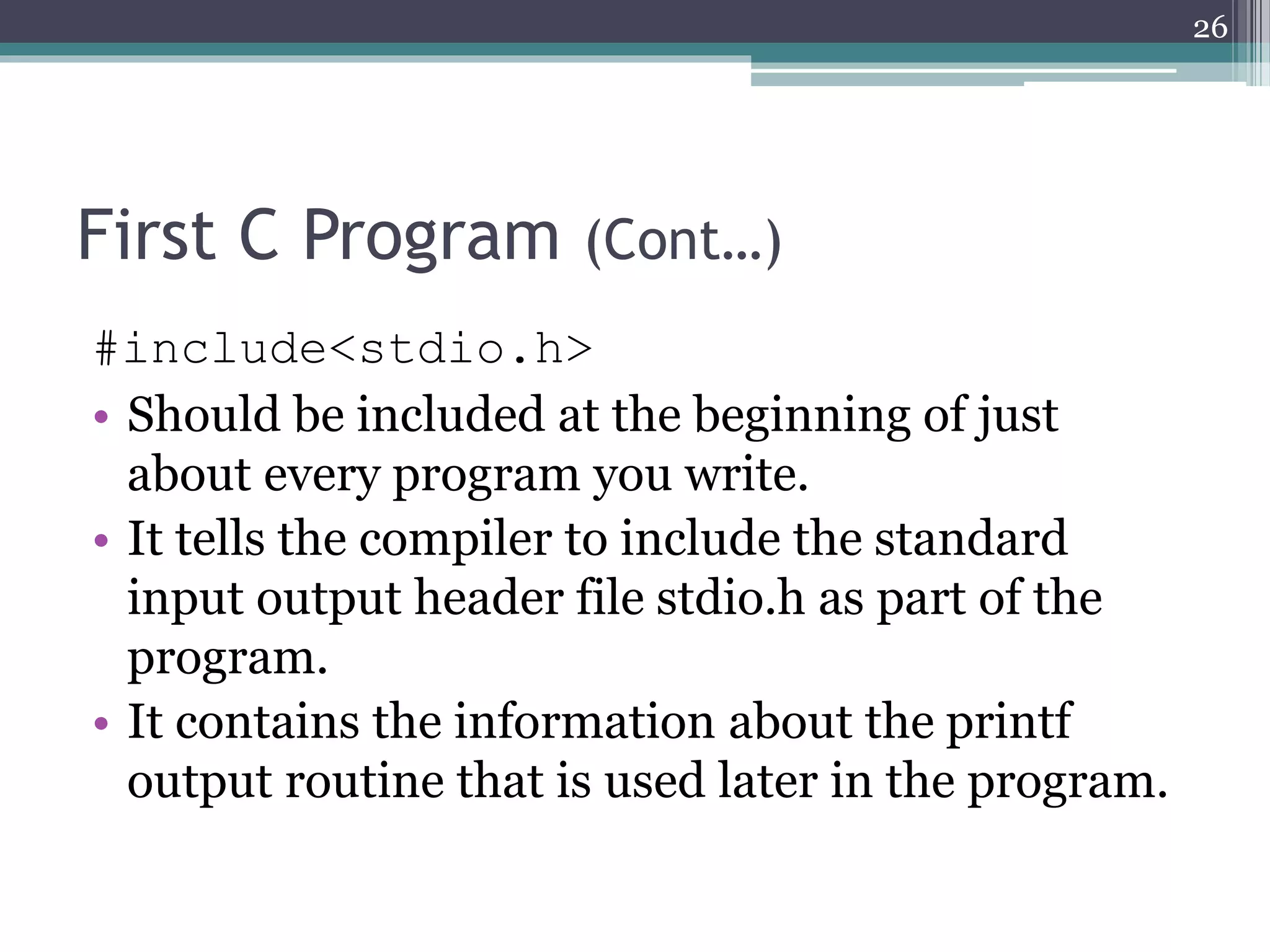 26

First C Program (Cont...)

#include<stdio.h>

• Should be included at the beginning of just about every program you write.
• It tells the compiler to include the standard input output header file stdio.h as part of the program.
• It contains the information about the printf output routine that is used later in the program.